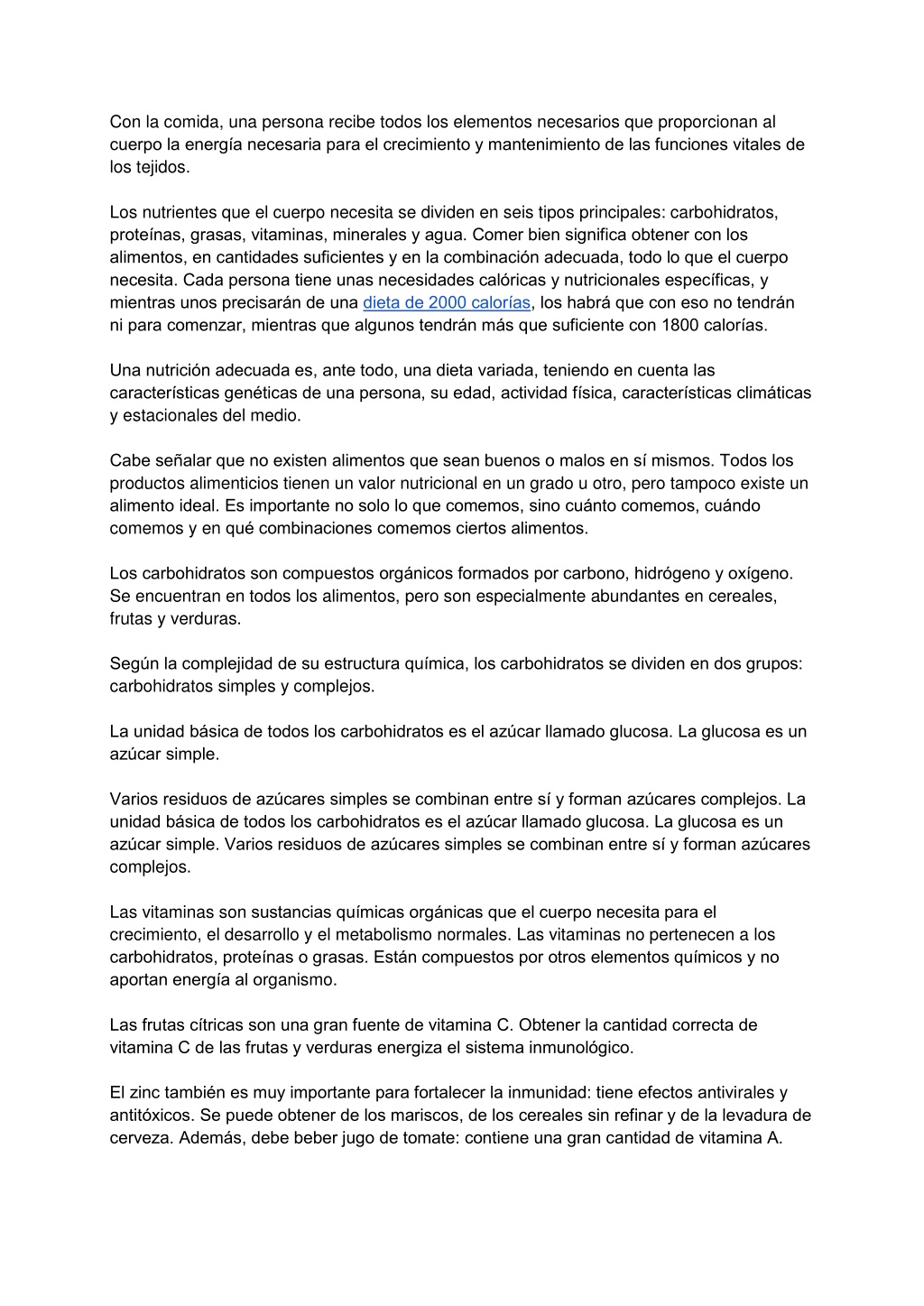 Con la comida, una persona recibe todos los elementos necesarios que proporcionan al cuerpo la energía necesaria para el crecimiento y mantenimiento de las funciones vitales de los tejidos.

Los nutrientes que el cuerpo necesita se dividen en seis tipos principales: carbohidratos, proteínas, grasas, vitaminas, minerales y agua. Comer bien significa obtener con los alimentos, en cantidades suficientes y en la combinación adecuada, todo lo que el cuerpo necesita. Cada persona tiene unas necesidades calóricas y nutricionales específicas, y mientras unos precisarán de una dieta de 2000 calorías, los habrá que con eso no tendrán ni para comenzar, mientras que algunos tendrán más que suficiente con 1800 calorías.

Una nutrición adecuada es, ante todo, una dieta variada, teniendo en cuenta las características genéticas de una persona, su edad, actividad física, características climáticas y estacionales del medio.

Cabe señalar que no existen alimentos que sean buenos o malos en sí mismos. Todos los productos alimenticios tienen un valor nutricional en un grado u otro, pero tampoco existe un alimento ideal. Es importante no solo lo que comemos, sino cuánto comemos, cuándo comemos y en qué combinaciones comemos ciertos alimentos.

Los carbohidratos son compuestos orgánicos formados por carbono, hidrógeno y oxígeno. Se encuentran en todos los alimentos, pero son especialmente abundantes en cereales, frutas y verduras.

Según la complejidad de su estructura química, los carbohidratos se dividen en dos grupos: carbohidratos simples y complejos.

La unidad básica de todos los carbohidratos es el azúcar llamado glucosa. La glucosa es un azúcar simple.

Varios residuos de azúcares simples se combinan entre sí y forman azúcares complejos. La unidad básica de todos los carbohidratos es el azúcar llamado glucosa. La glucosa es un azúcar simple. Varios residuos de azúcares simples se combinan entre sí y forman azúcares complejos.

Las vitaminas son sustancias químicas orgánicas que el cuerpo necesita para el crecimiento, el desarrollo y el metabolismo normales. Las vitaminas no pertenecen a los carbohidratos, proteínas o grasas. Están compuestos por otros elementos químicos y no aportan energía al organismo.

Las frutas cítricas son una gran fuente de vitamina C. Obtener la cantidad correcta de vitamina C de las frutas y verduras energiza el sistema inmunológico.

El zinc también es muy importante para fortalecer la inmunidad: tiene efectos antivirales y antitóxicos. Se puede obtener de los mariscos, de los cereales sin refinar y de la levadura de cerveza. Además, debe beber jugo de tomate: contiene una gran cantidad de vitamina A.